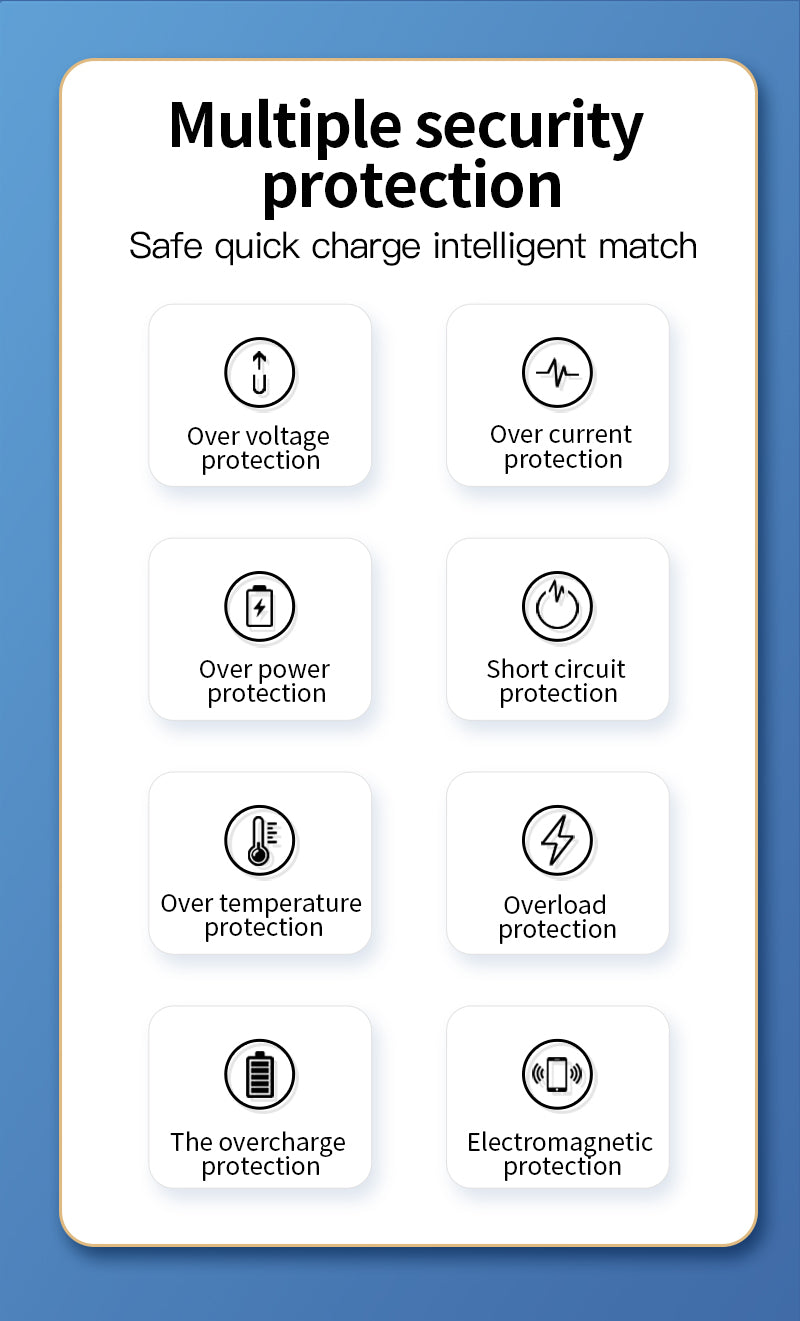 Multiple security protection

Safe quick charge intelligent match

Over voltage protection

Over current protection

Over power protection

Short circuit protection

Over temperature protection

Overload protection

The overcharge protection

Electromagnetic protection